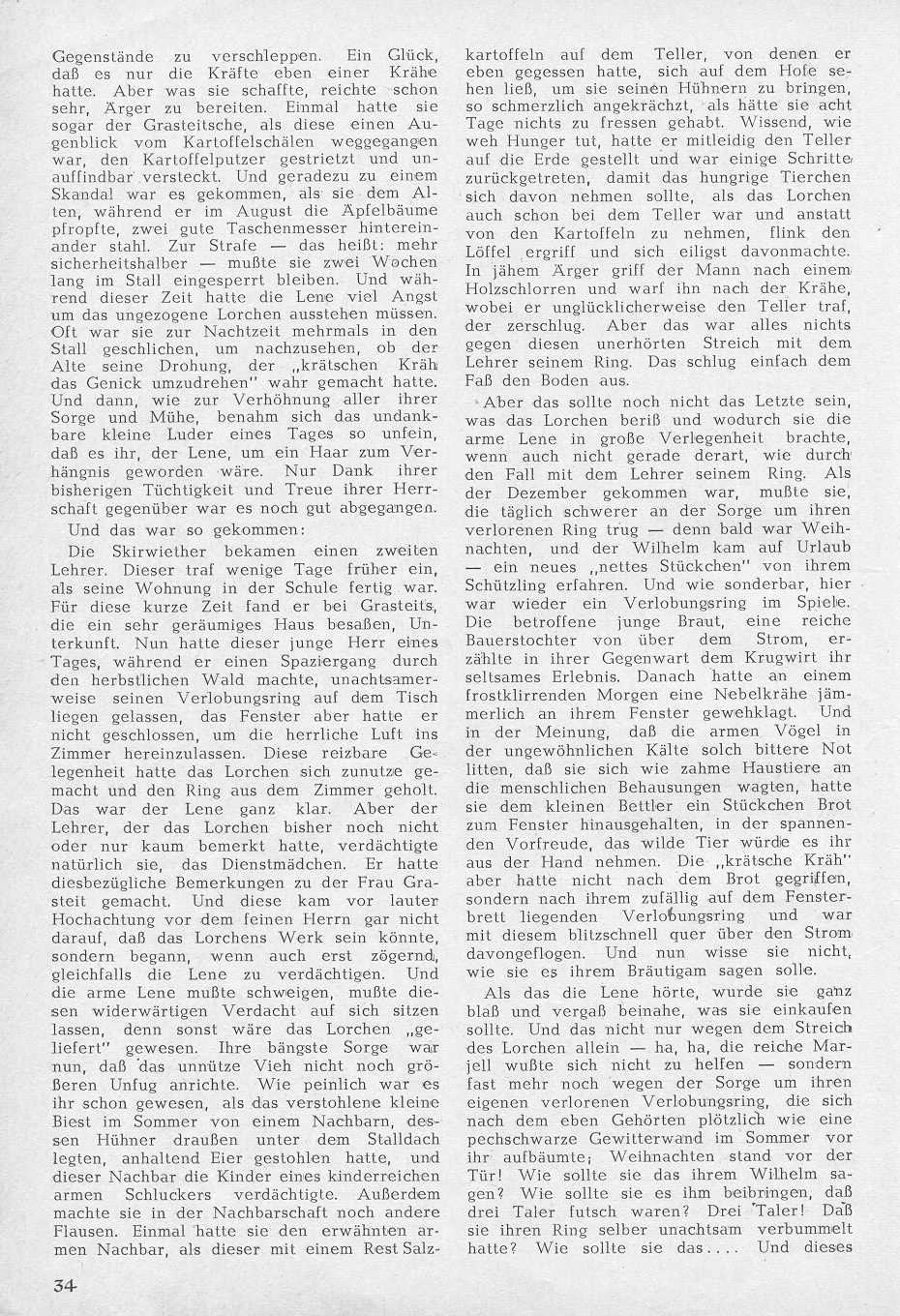 Gegenstände zu verschleppen. Ein Glück, daß es nur die Kräfte eben einer Krähe hatte. Aber was sie schaffte, reichte schon sehr, Ärger zu bereiten. Einmal hatte sie sogar der Grasteitsche, als diese einen Augenblick vom Kartoffelschälen weggegangen war, den Kartoffelputzer gestrietzt und unauffindbar versteckt. Und geradezu zu einem Skandal war es gekommen, als sie dem Alten, während er im August die Äpfelbäume pfropfte, zwei gute Taschenmesser hintereinander stahl. Zur Strafe — das heißt: mehr sicherheitshalber — mußte sie zwei Wochen lang im Stall eingesperrt bleiben. Und während dieser Zeit hatte die Lene viel Angst um das ungezogene Lorchen ausstehen müssen. Oft war sie zur Nachtzeit mehrmals in den Stall geschlichen, um nachzusehen, ob der Alte seine Drohung, der „krätschen Kräh das Genick umzudrehen" wahr gemacht hatte. Und dann, wie zur Verhöhnung aller ihrer Sorge und Mühe, benahm sich das undankbare kleine Luder eines Tages so unfein, daß es ihr, der Lene, um ein Haar zum Verhängnis geworden wäre. Nur Dank ihrer bisherigen Tüchtigkeit und Treue ihrer Herrschaft gegenüber war es noch gut abgegangen.

Und das war so gekommen:

Die Skirwiether bekamen einen zweiten Lehrer. Dieser traf wenige Tage früher ein, als seine Wohnung in der Schule fertig war. Für diese kurze Zeit fand er bei Grasteits, die ein sehr geräumiges Haus besaßen, Unterkunft. Nun hatte dieser junge Herr eines Tages, während er einen Spaziergang durch den herbstlichen Wald machte, unachtsamerweise seinen Verlobungsring auf dem Tisch liegen gelassen, das Fenster aber hatte er nicht geschlossen, um die herrliche Luft ins Zimmer hereinzulassen. Diese reizbare Gelegenheit hatte das Lorchen sich zunutze gemacht und den Ring aus dem Zimmer geholt. Das war der Lene ganz klar. Aber der Lehrer, der das Lorchen bisher noch nicht oder nur kaum bemerkt hatte, verdächtigte natürlich sie, das Dienstmädchen. Er hatte diesbezügliche Bemerkungen zu der Frau Grasteit gemacht. Und diese kam vor lauter Hochachtung vor dem feinen Herrn gar nicht darauf, daß das Lorchens Werk sein könnte, sondern begann, wenn auch erst zögernd, gleichfalls die Lene zu verdächtigen. Und die arme Lene mußte schweigen, mußte diesen widerwärtigen Verdacht auf sich sitzen lassen, denn sonst wäre das Lorchen „geliefert" gewesen. Ihre bängste Sorge war nun, daß das unnütze Vieh nicht noch größeren Unfug anrichte. Wie peinlich war es ihr schon gewesen, als das verstohlene kleine Biest im Sommer von einem Nachbarn, dessen Hühner draußen unter dem Stalldach legten, anhaltend Eier gestohlen hatte, und dieser Nachbar die Kinder eines kinderreichen armen Schluckers verdächtigte. Außerdem machte sie in der Nachbarschaft noch andere Flausen. Einmal hatte sie den erwähnten armen Nachbar, als dieser mit einem Rest Salzkartoffeln auf dem Teller, von denen er eben gegessen hatte, sich auf dem Hofe sehen ließ, um sie seinen Hühnern zu bringen, so schmerzlich angekrächzt, als hätte sie acht Tage nichts zu fressen gehabt. Wissend, wie weh Hunger tut, hatte er mitleidig den Teller auf die Erde gestellt und war einige Schritte zurückgetreten, damit das hungrige Tierchen sich davon nehmen sollte, als das Lorchen auch schon bei dem Teller war und anstatt von den Kartoffeln zu nehmen, flink den Löffel ergriff und sich eiligst davonmachte. In jähem Ärger griff der Mann nach einem Holzschlorren und warf ihn nach der Krähe, wobei er unglücklicherweise den Teller traf, der zerschlug. Aber das war alles nichts gegen diesen unerhörten Streich mit dem Lehrer seinem Ring. Das schlug einfach dem Faß den Boden aus.

Aber das sollte noch nicht das Letzte sein, was das Lorchen beriß und wodurch sie die arme Lene in große Verlegenheit brachte, wenn auch nicht gerade derart, wie durch den Fall mit dem Lehrer seinem Ring. Als der Dezember gekommen war, mußte sie, die täglich schwerer an der Sorge um ihren verlorenen Ring trug — denn bald war Weihnachten, und der Wilhelm kam auf Urlaub — ein neues „nettes Stückchen" von ihrem Schützling erfahren. Und wie sonderbar, hier war wieder ein Verlobungsring im Spiele. Die betroffene junge Braut, eine reiche Bauerstochter von über dem Strom, erzählte in ihrer Gegenwart dem Krugwirt ihr seltsames Erlebnis. Danach hatte an einem frostklirrenden Morgen eine Nebelkrähe jämmerlich an ihrem Fenster gewehklagt. Und in der Meinung, daß die armen Vögel in der ungewöhnlichen Kälte solch bittere Not litten, daß sie sich wie zahme Haustiere an die menschlichen Behausungen wagten, hatte sie dem kleinen Bettler ein Stückchen Brot zum Fenster hinausgehalten, in der spannenden Vorfreude, das wilde Tier würde es ihr aus der Hand nehmen. Die „krätsche Kräh" aber hatte nicht nach dem Brot gegriffen, sondern nach ihrem zufällig auf dem Fensterbrett liegenden Verlobungsring und war mit diesem blitzschnell quer über den Strom davongeflogen. Und nun wisse sie nicht, wie sie es ihrem Bräutigam sagen solle.

Als das die Lene hörte, wurde sie ganz blaß und vergaß beinahe, was sie einkaufen sollte. Und das nicht nur wegen dem Streich des Lorchen allein — ha, ha, die reiche Marjell wußte sich nicht zu helfen — sondern fast mehr noch wegen der Sorge um ihren eigenen verlorenen Verlobungsring, die sich nach dem eben Gehörten plötzlich wie eine pechschwarze Gewitterwand im Sommer vor ihr aufbäumte; Weihnachten stand vor der Tür! Wie sollte sie das ihrem Wilhelm sagen? Wie sollte sie es ihm beibringen, daß drei Taler futsch waren? Drei Taler! Daß sie ihren Ring selber unachtsam verbummelt hatte? Wie sollte sie das.... Und dieses

34